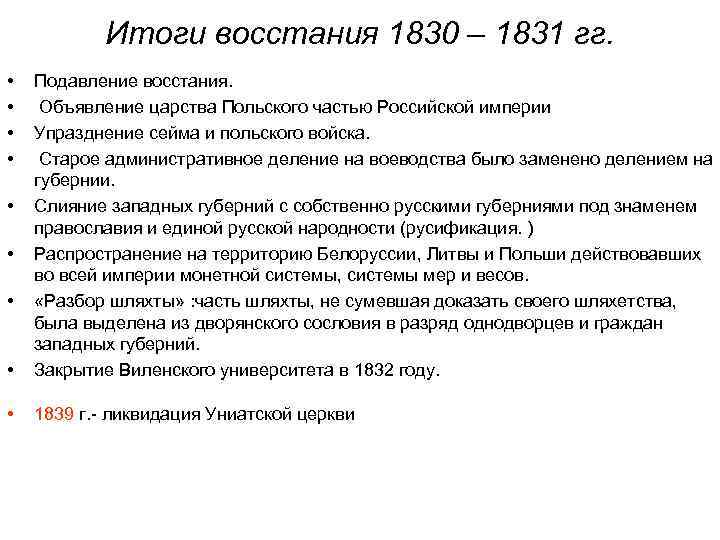 Итоги восстания 1830 – 1831 гг.

• Подавление восстания.
• Объявление царства Польского частью Российской империи
• Упразднение сейма и польского войска.
• Старое административное деление на воеводства было заменено делением на губернии.
• Слияние западных губерний с собственно русскими губерниями под знаменем православия и единой русской народности (русификация. )
• Распространение на территорию Белоруссии, Литвы и Польши действовавших во всей империи монетной системы, системы мер и весов.
• «Разбор шляхты» :часть шляхты, не сумевшая доказать своего шляхетства, была выделена из дворянского сословия в разряд однодворцев и граждан западных губерний.
• Закрытие Виленского университета в 1832 году.

• 1839 г.- ликвидация Униатской церкви